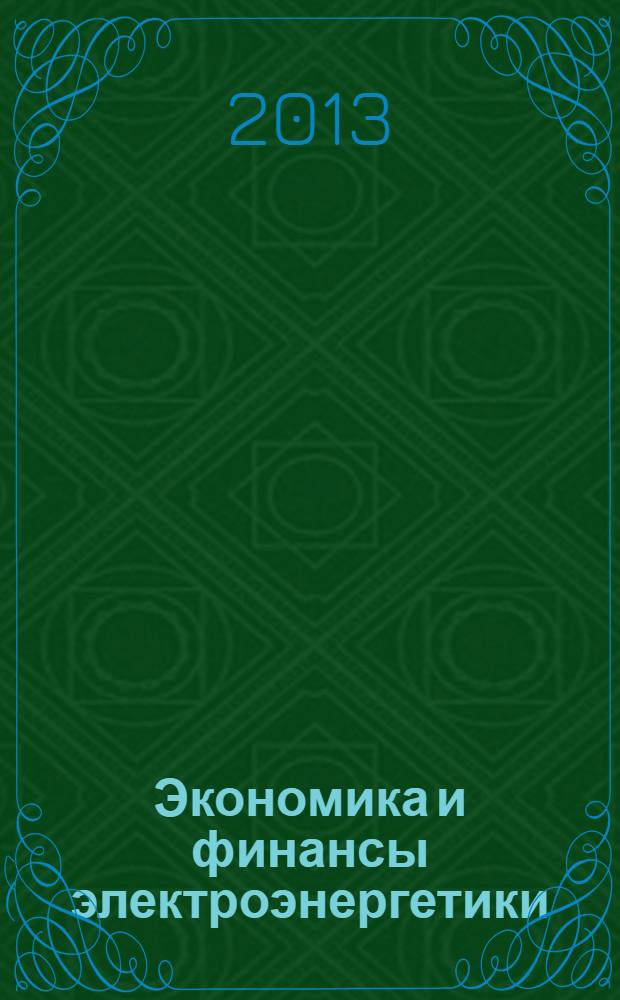 2013

Экономика и финансы электроэнергетики